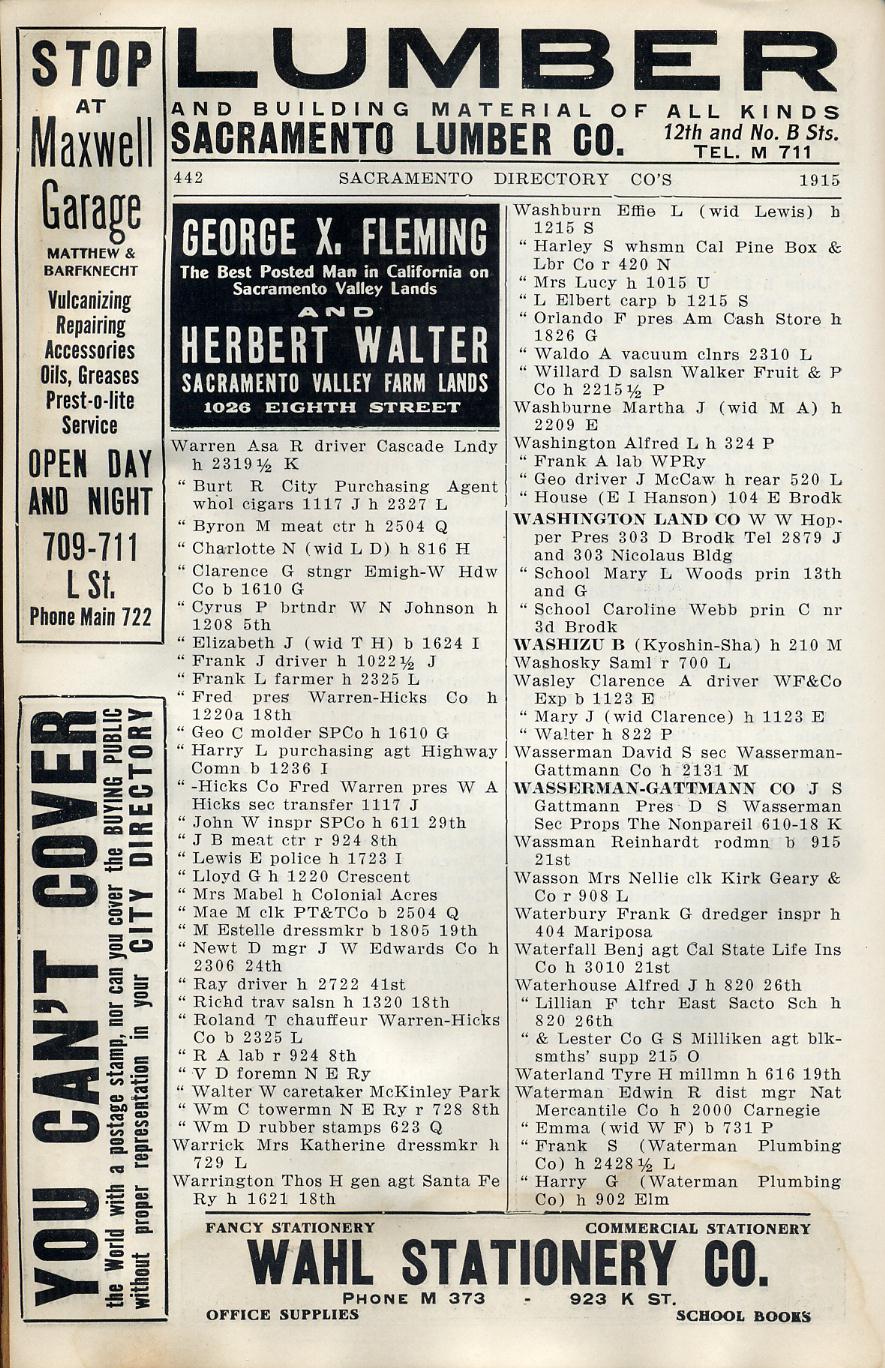 STOP AT Maxwell Garage

MATTHEW & BARFKNECHT

Vulcanizing Repairing Accessories Oils, Greases Prest-o-lite Service

OPEN DAY AND NIGHT

709-711 L St.

Phone Main 722

YOU CAN'T COVER the World with a postage stamp, nor can you cover the BUYING PUBLIC without proper representation in your CITY DIRECTORY

LUMBER

AND BUILDING MATERIAL OF ALL KINDS
SACRAMENTO LUMBER CO. 12th and No. B Sts. TEL. M 711

442 SACRAMENTO DIRECTORY CO'S 1915

GEORGE X. FLEMING
The Best Posted Man in California on Sacramento Valley Lands
AND
HERBERT WALTER
SACRAMENTO VALLEY FARM LANDS
1026 EIGHTH STREET

Warren Asa R driver Cascade Lndy h 2319½ K
" Burt R City Purchasing Agent whol cigars 1117 J h 2327 L
" Byron M meat ctr h 2504 Q
" Charlotte N (wid L D) h 816 H
" Clarence G stngr Emigh-W Hdw Co b 1610 G
" Cyrus P brtndr W N Johnson h 1208 5th
" Elizabeth J (wid T H) b 1624 I
" Frank J driver h 1022½ J
" Frank L farmer h 2325 L
" Fred pres Warren-Hicks Co h 1220a 18th
" Geo C molder SPCo h 1610 G
" Harry L purchasing agt Highway Comn b 1236 I
" -Hicks Co Fred Warren pres W A Hicks sec transfer 1117 J
" John W inspr SPCo h 611 29th
" J B meat ctr r 924 8th
" Lewis E police h 1723 I
" Lloyd G h 1220 Crescent
" Mrs Mabel h Colonial Acres
" Mae M clk PT&TCo b 2504 Q
" M Estelle dressmkr b 1805 19th
" Newt D mgr J W Edwards Co h 2306 24th
" Ray driver h 2722 41st
" Richd trav salsn h 1320 18th
" Roland T chauffeur Warren-Hicks Co b 2325 L
" R A lab r 924 8th
" V D foremn N E Ry
" Walter W caretaker McKinley Park
" Wm C towermn N E Ry r 728 8th
" Wm D rubber stamps 623 Q
Warrick Mrs Katherine dressmkr h 729 L
Warrington Thos H gen agt Santa Fe Ry h 1621 18th

Washburn Effie L (wid Lewis) h 1215 S
" Harley S whsmn Cal Pine Box & Lbr Co r 420 N
" Mrs Lucy h 1015 U
" L Elbert carp b 1215 S
" Orlando F pres Am Cash Store h 1826 G
" Waldo A vacuum clnrs 2310 L
" Willard D salsn Walker Fruit & P Co h 2215½ P
Washburne Martha J (wid M A) h 2209 E
Washington Alfred L h 324 P
" Frank A lab WPRy
" Geo driver J McCaw h rear 520 L
" House (E I Hanson) 104 E Brodk
WASHINGTON LAND CO W W Hopper Pres 303 D Brodk Tel 2879 J and 303 Nicolaus Bldg
" School Mary L Woods prin 13th and G
" School Caroline Webb prin C nr 3d Brodk
WASHIZU B (Kyoshin-Sha) h 210 M
Washosky Saml r 700 L
Wasley Clarence A driver WF&Co Exp b 1123 E
" Mary J (wid Clarence) h 1123 E
" Walter h 822 P
Wasserman David S sec Wasserman-Gattmann Co h 2131 M
WASSERMAN-GATTMANN CO J S Gattmann Pres D S Wasserman Sec Props The Nonpareil 610-18 K
Wassman Reinhardt rodmn b 915 21st
Wasson Mrs Nellie clk Kirk Geary & Co r 908 L
Waterbury Frank G dredger inspr h 404 Mariposa
Waterfall Benj agt Cal State Life Ins Co h 3010 21st
Waterhouse Alfred J h 820 26th
" Lillian F tchr East Sacto Sch h 820 26th
" & Lester Co G S Milliken agt blksmths' supp 215 O
Waterland Tyre H millmn h 616 19th
Waterman Edwin R dist mgr Nat Mercantile Co h 2000 Carnegie
" Emma (wid W F) b 731 P
" Frank S (Waterman Plumbing Co) h 2428½ L
" Harry G (Waterman Plumbing Co) h 902 Elm

FANCY STATIONERY COMMERCIAL STATIONERY
WAHL STATIONERY CO.
PHONE M 373 - 923 K ST.
OFFICE SUPPLIES SCHOOL BOOKS